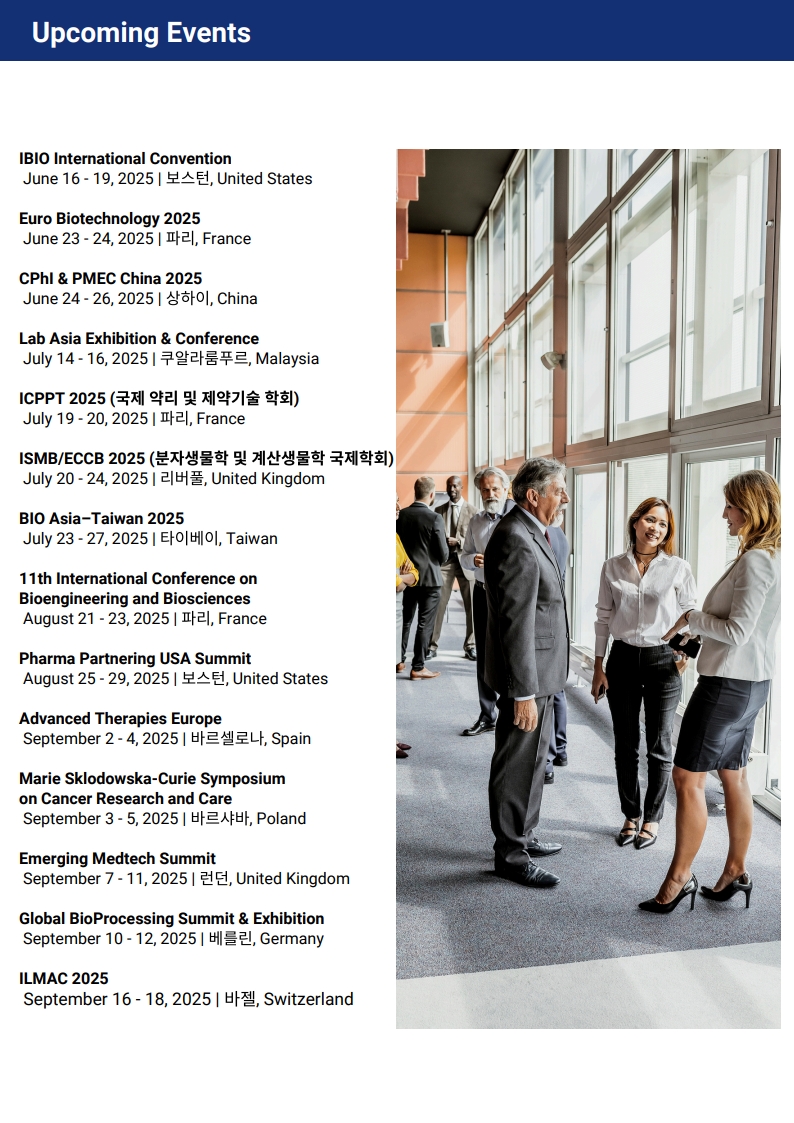 Upcoming Events

IBIO International Convention
June 16 - 19, 2025 | 보스턴, United States

Euro Biotechnology 2025
June 23 - 24, 2025 | 파리, France

CPhI & PMEC China 2025
June 24 - 26, 2025 | 상하이, China

Lab Asia Exhibition & Conference
July 14 - 16, 2025 | 쿠알라룸푸르, Malaysia

ICPPT 2025 (국제 약리 및 제약기술 학회)
July 19 - 20, 2025 | 파리, France

ISMB/ECCB 2025 (분자생물학 및 계산생물학 국제학회)
July 20 - 24, 2025 | 리버풀, United Kingdom

BIO Asia–Taiwan 2025
July 23 - 27, 2025 | 타이베이, Taiwan

11th International Conference on Bioengineering and Biosciences
August 21 - 23, 2025 | 파리, France

Pharma Partnering USA Summit
August 25 - 29, 2025 | 보스턴, United States

Advanced Therapies Europe
September 2 - 4, 2025 | 바르셀로나, Spain

Marie Sklodowska-Curie Symposium on Cancer Research and Care
September 3 - 5, 2025 | 바르샤바, Poland

Emerging Medtech Summit
September 7 - 11, 2025 | 런던, United Kingdom

Global BioProcessing Summit & Exhibition
September 10 - 12, 2025 | 베를린, Germany

ILMAC 2025
September 16 - 18, 2025 | 바젤, Switzerland